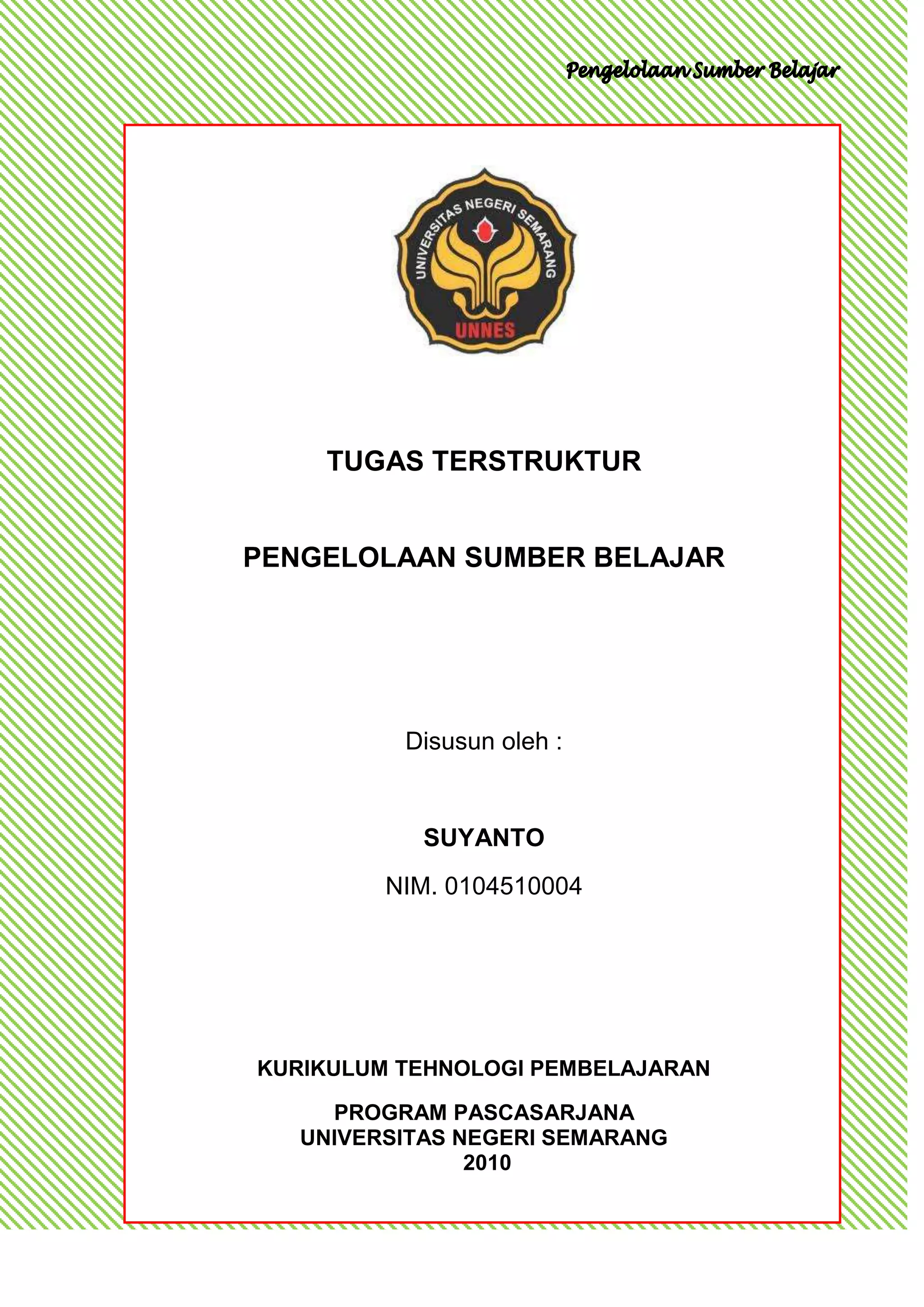 Pengelolaan Sumber Belajar

UNIVERSITAS NEGERI SEMARANG
UNNES

TUGAS TERSTRUKTUR

PENGELOLAAN SUMBER BELAJAR

Disusun oleh :

SUYANTO

NIM. 0104510004

KURIKULUM TEHNOLOGI PEMBELAJARAN

PROGRAM PASCASARJANA
UNIVERSITAS NEGERI SEMARANG
2010